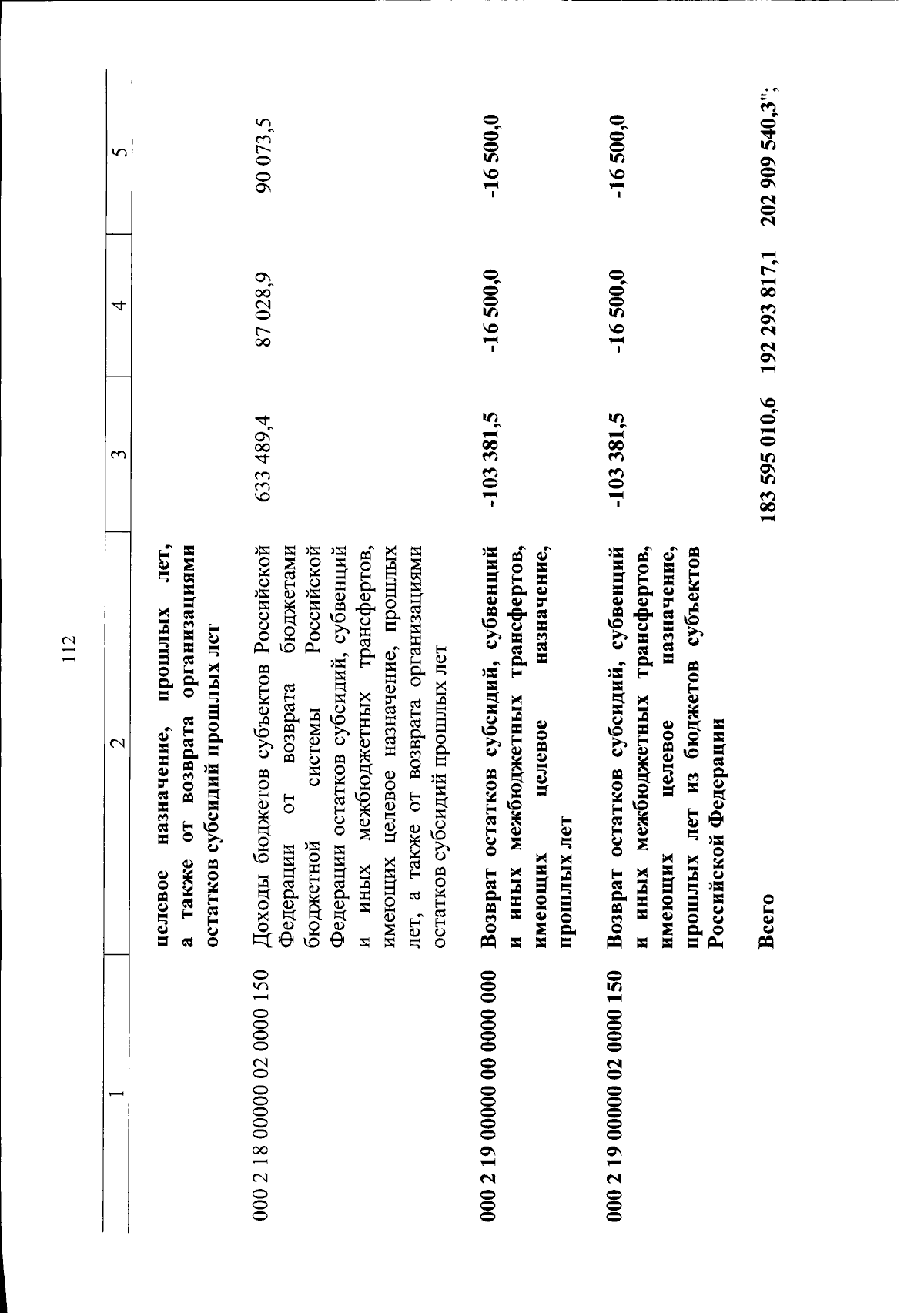 112

| 1 | 2 | 3 | 4 | 5 |
|---|---|---|---|---|
| | целевое назначение, прошлых лет, а также от возврата организациями остатков субсидий прошлых лет | | | |
| 000 2 18 00000 02 0000 150 | Доходы бюджетов субъектов Российской Федерации от возврата бюджетами бюджетной системы Российской Федерации остатков субсидий, субвенций и иных межбюджетных трансфертов, имеющих целевое назначение, прошлых лет, а также от возврата организациями остатков субсидий прошлых лет | 633 489,4 | 87 028,9 | 90 073,5 |
| 000 2 19 00000 00 0000 000 | Возврат остатков субсидий, субвенций и иных межбюджетных трансфертов, имеющих целевое назначение, прошлых лет | -103 381,5 | -16 500,0 | -16 500,0 |
| 000 2 19 00000 02 0000 150 | Возврат остатков субсидий, субвенций и иных межбюджетных трансфертов, имеющих целевое назначение, прошлых лет из бюджетов субъектов Российской Федерации | -103 381,5 | -16 500,0 | -16 500,0 |
| | Всего | 183 595 010,6 | 192 293 817,1 | 202 909 540,3"; |